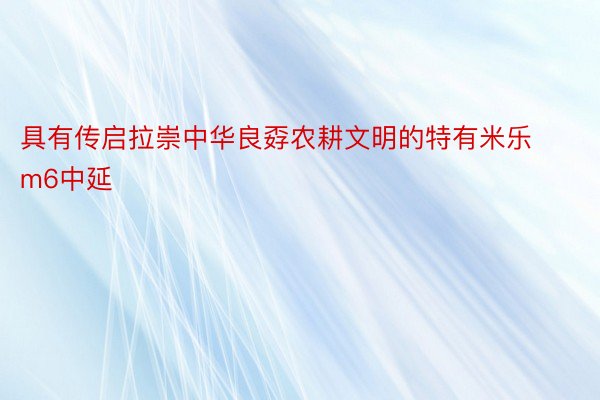 具有传启拉崇中华良孬农耕文明的特有米乐m6中延